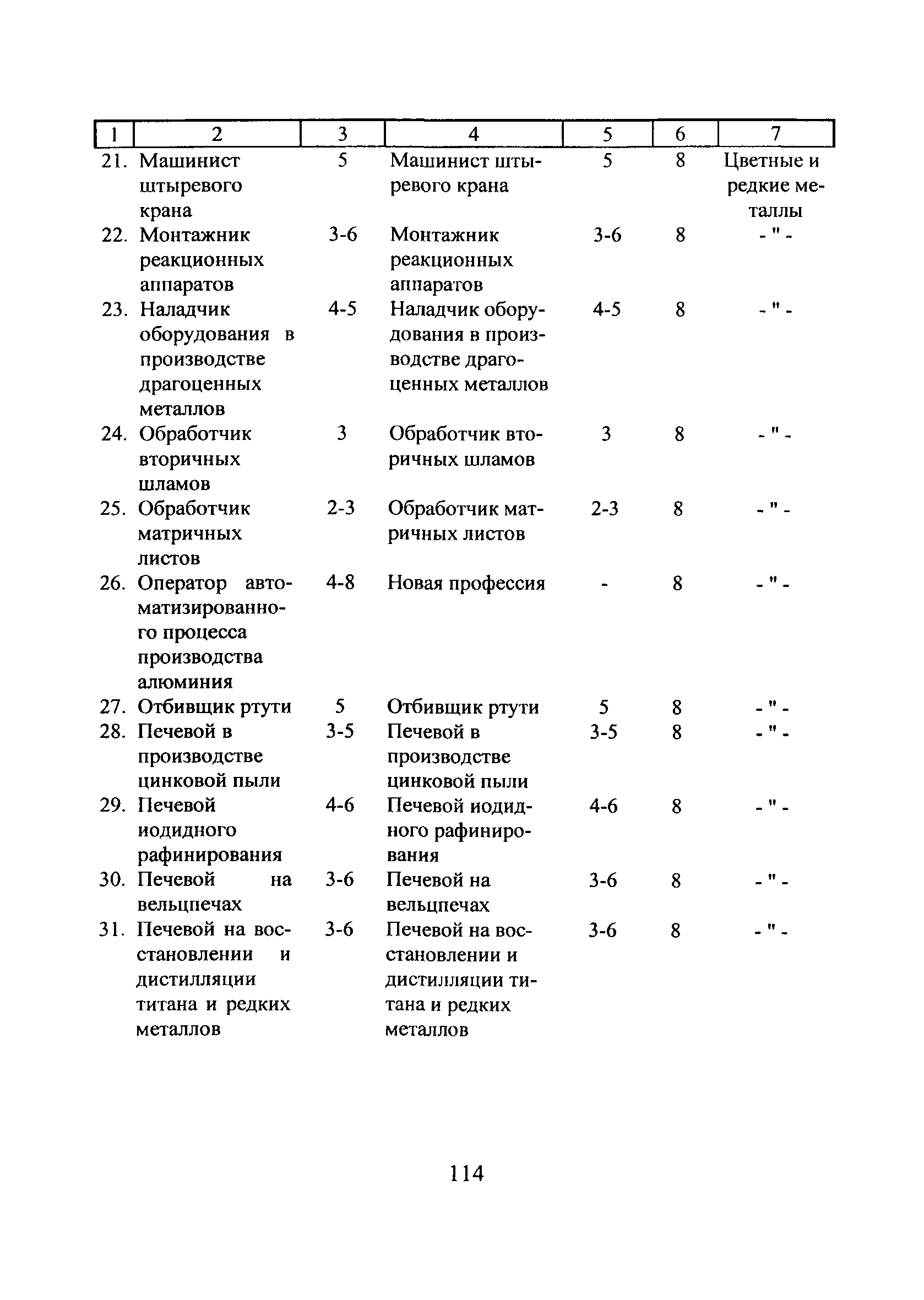 | 1 | 2 | 3 | 4 | 5 | 6 | 7 |
|---|---|---|---|---|---|---|
| 21. | Машинист штыревого крана | 5 | Машинист штыревого крана | 5 | 8 | Цветные и редкие металлы |
| 22. | Монтажник реакционных аппаратов | 3-6 | Монтажник реакционных аппаратов | 3-6 | 8 | - " - |
| 23. | Наладчик оборудования в производстве драгоценных металлов | 4-5 | Наладчик оборудования в производстве драгоценных металлов | 4-5 | 8 | - " - |
| 24. | Обработчик вторичных шламов | 3 | Обработчик вторичных шламов | 3 | 8 | - " - |
| 25. | Обработчик матричных листов | 2-3 | Обработчик матричных листов | 2-3 | 8 | - " - |
| 26. | Оператор автоматизированного процесса производства алюминия | 4-8 | Новая профессия | - | 8 | - " - |
| 27. | Отбивщик ртути | 5 | Отбивщик ртути | 5 | 8 | - " - |
| 28. | Печевой в производстве цинковой пыли | 3-5 | Печевой в производстве цинковой пыли | 3-5 | 8 | - " - |
| 29. | Печевой иодидного рафинирования | 4-6 | Печевой иодидного рафинирования | 4-6 | 8 | - " - |
| 30. | Печевой на вельцпечах | 3-6 | Печевой на вельцпечах | 3-6 | 8 | - " - |
| 31. | Печевой на восстановлении и дистилляции титана и редких металлов | 3-6 | Печевой на восстановлении и дистилляции титана и редких металлов | 3-6 | 8 | - " - |

114